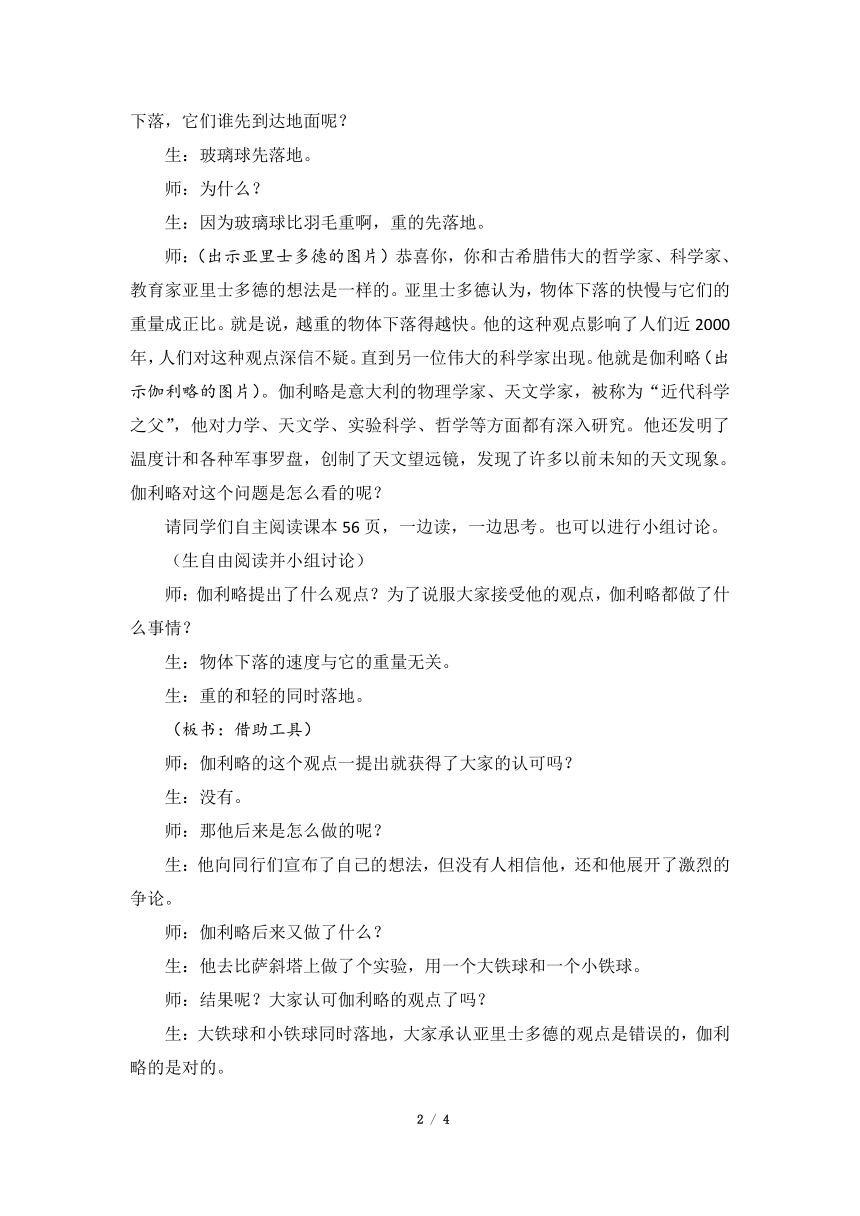 下落，它们谁先到达地面呢？

生：玻璃球先落地。

师：为什么？

生：因为玻璃球比羽毛重啊，重的先落地。

师：（出示亚里士多德的图片）恭喜你，你和古希腊伟大的哲学家、科学家、教育家亚里士多德的想法是一样的。亚里士多德认为，物体下落的快慢与它们的重量成正比。就是说，越重的物体下落得越快。他的这种观点影响了人们近 2000 年，人们对这种观点深信不疑。直到另一位伟大的科学家出现。他就是伽利略（出示伽利略的图片）。伽利略是意大利的物理学家、天文学家，被称为“近代科学之父”，他对力学、天文学、实验科学、哲学等方面都有深入研究。他还发明了温度计和各种军事罗盘，创制了天文望远镜，发现了许多以前未知的天文现象。伽利略对这个问题是怎么看的呢？

请同学们自主阅读课本 56 页，一边读，一边思考。也可以进行小组讨论。

（生自由阅读并小组讨论）

师：伽利略提出了什么观点？为了说服大家接受他的观点，伽利略都做了什么事情？

生：物体下落的速度与它的重量无关。

生：重的和轻的同时落地。

（板书：借助工具）

师：伽利略的这个观点一提出就获得了大家的认可吗？

生：没有。

师：那他后来是怎么做的呢？

生：他向同行们宣布了自己的想法，但没有人相信他，还和他展开了激烈的争论。

师：伽利略后来又做了什么？

生：他去比萨斜塔上做了个实验，用一个大铁球和一个小铁球。

师：结果呢？大家认可伽利略的观点了吗？

生：大铁球和小铁球同时落地，大家承认亚里士多德的观点是错误的，伽利略的是对的。

2 / 4